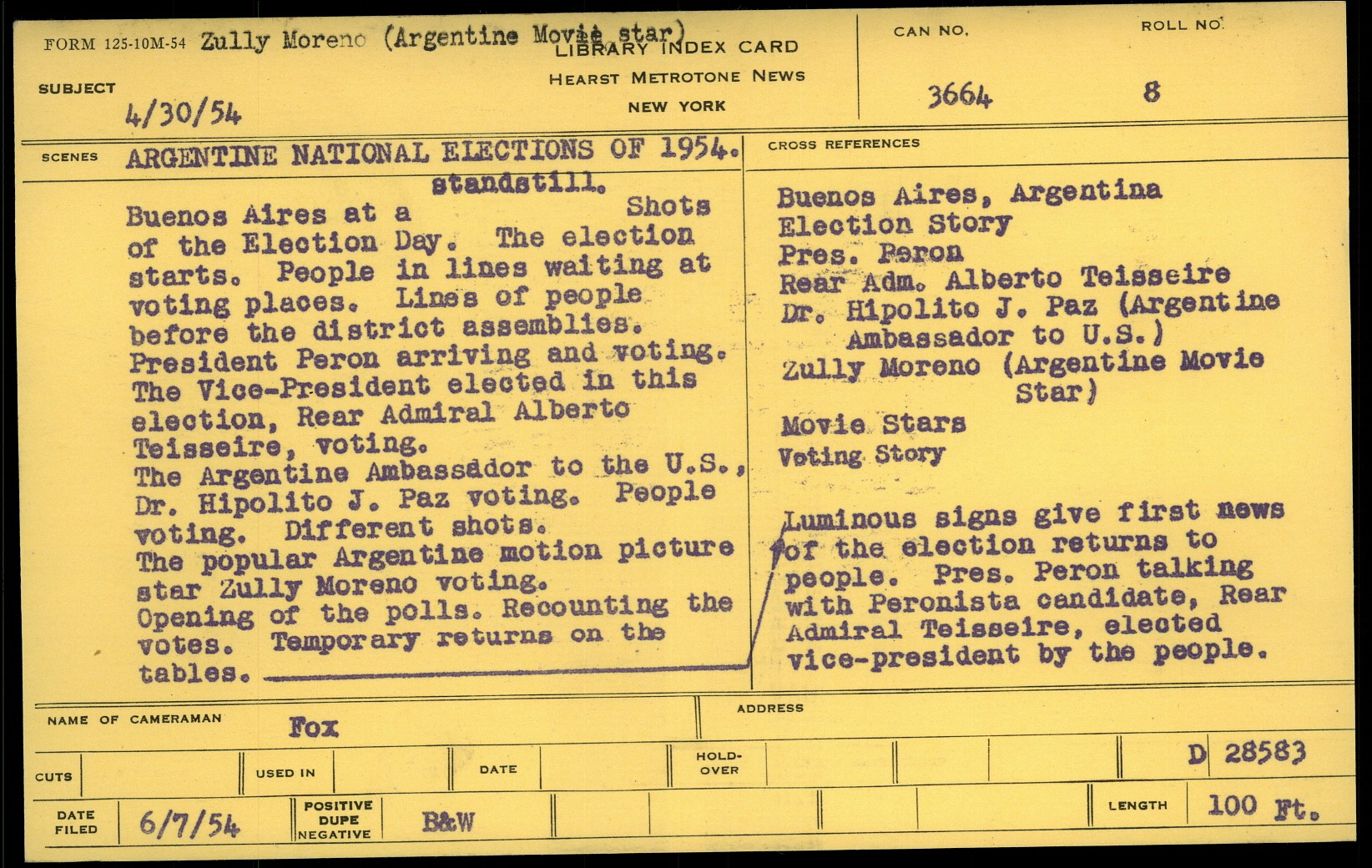 FORM 125-10M-54 Zully Moreno (Argentine Movie star)
LIBRARY INDEX CARD
HEARST METROTONE NEWS
NEW YORK

CAN NO.
3664

ROLL NO.
8

SUBJECT
4/30/54

SCENES ARGENTINE NATIONAL ELECTIONS OF 1954.

Buenos Aires at a standstill. Shots of the Election Day. The election starts. People in lines waiting at voting places. Lines of people before the district assemblies. President Peron arriving and voting. The Vice-President elected in this election, Rear Admiral Alberto Teisseire, voting. The Argentine Ambassador to the U.S., Dr. Hipolito J. Paz voting. People voting. Different shots. The popular Argentine motion picture star Zully Moreno voting. Opening of the polls. Recounting the votes. Temporary returns on the tables.

CROSS REFERENCES

Buenos Aires, Argentina
Election Story
Pres. Peron
Rear Adm. Alberto Teisseire
Dr. Hipolito J. Paz (Argentine Ambassador to U.S.)
Zully Moreno (Argentine Movie Star)
Movie Stars
Voting Story

Luminous signs give first news of the election returns to people. Pres. Peron talking with Peronista candidate, Rear Admiral Teisseire, elected vice-president by the people.

NAME OF CAMERAMAN Fox
ADDRESS

CUTS
USED IN
DATE
HOLD-OVER
D 28583

DATE FILED 6/7/54
POSITIVE DUPE NEGATIVE B&W
LENGTH 100 Ft.